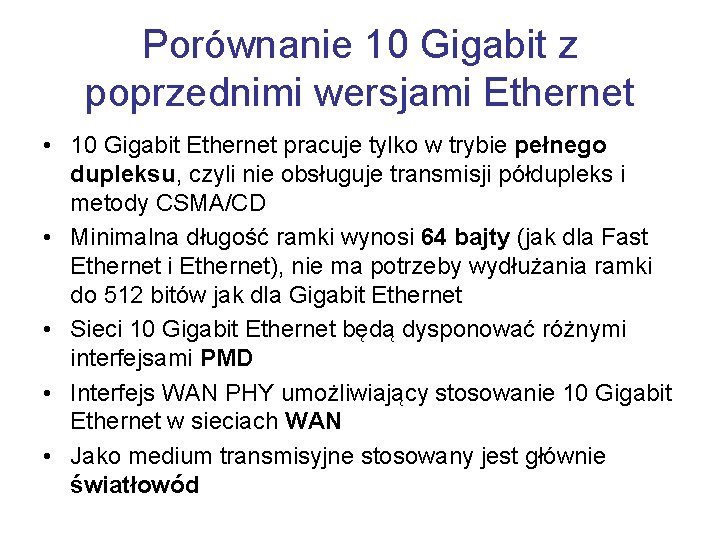 Porównanie 10 Gigabit z poprzednimi wersjami Ethernet

• 10 Gigabit Ethernet pracuje tylko w trybie pełnego dupleksu, czyli nie obsługuje transmisji półdupleks i metody CSMA/CD
• Minimalna długość ramki wynosi 64 bajty (jak dla Fast Ethernet i Ethernet), nie ma potrzeby wydłużania ramki do 512 bitów jak dla Gigabit Ethernet
• Sieci 10 Gigabit Ethernet będą dysponować różnymi interfejsami PMD
• Interfejs WAN PHY umożliwiający stosowanie 10 Gigabit Ethernet w sieciach WAN
• Jako medium transmisyjne stosowany jest głównie światłowód